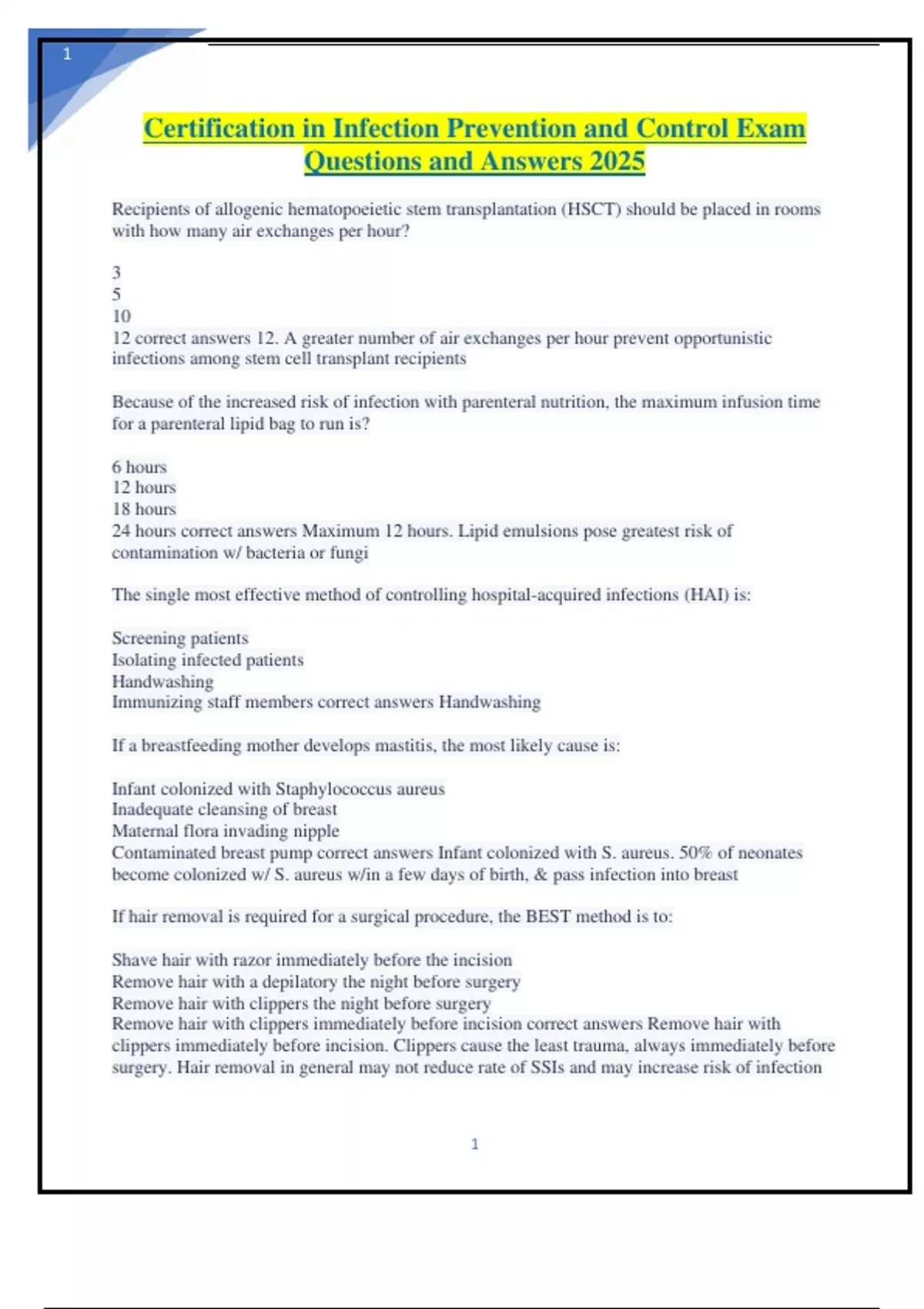 1

Certification in Infection Prevention and Control Exam Questions and Answers 2025

Recipients of allogenic hematopoeietic stem transplantation (HSCT) should be placed in rooms with how many air exchanges per hour?

3
5
10
12 correct answers 12. A greater number of air exchanges per hour prevent opportunistic infections among stem cell transplant recipients

Because of the increased risk of infection with parenteral nutrition, the maximum infusion time for a parenteral lipid bag to run is?

6 hours
12 hours
18 hours
24 hours correct answers Maximum 12 hours. Lipid emulsions pose greatest risk of contamination w/ bacteria or fungi

The single most effective method of controlling hospital-acquired infections (HAI) is:

Screening patients
Isolating infected patients
Handwashing
Immunizing staff members correct answers Handwashing

If a breastfeeding mother develops mastitis, the most likely cause is:

Infant colonized with Staphylococcus aureus
Inadequate cleansing of breast
Maternal flora invading nipple
Contaminated breast pump correct answers Infant colonized with S. aureus. 50% of neonates become colonized w/ S. aureus w/in a few days of birth, & pass infection into breast

If hair removal is required for a surgical procedure, the BEST method is to:

Shave hair with razor immediately before the incision
Remove hair with a depilatory the night before surgery
Remove hair with clippers the night before surgery
Remove hair with clippers immediately before incision correct answers Remove hair with clippers immediately before incision. Clippers cause the least trauma, always immediately before surgery. Hair removal in general may not reduce rate of SSIs and may increase risk of infection

1